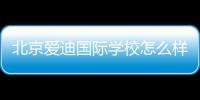 北京爱迪国际学校怎么样